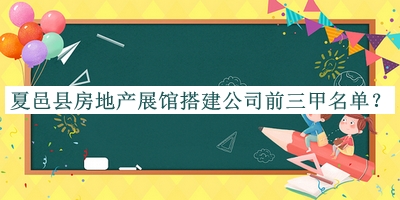 夏邑县房地产展馆搭建公司前三甲名单？